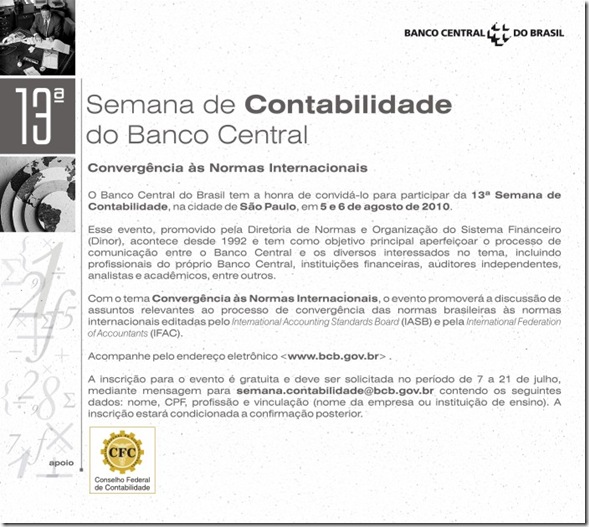 BANCO CENTRAL DO BRASIL

13ª

Semana de Contabilidade do Banco Central

Convergência às Normas Internacionais

O Banco Central do Brasil tem a honra de convidá-lo para participar da 13ª Semana de Contabilidade, na cidade de São Paulo, em 5 e 6 de agosto de 2010.

Esse evento, promovido pela Diretoria de Normas e Organização do Sistema Financeiro (Dinor), acontece desde 1992 e tem como objetivo principal aperfeiçoar o processo de comunicação entre o Banco Central e os diversos interessados no tema, incluindo profissionais do próprio Banco Central, instituições financeiras, auditores independentes, analistas e acadêmicos, entre outros.

Com o tema Convergência às Normas Internacionais, o evento promoverá a discussão de assuntos relevantes ao processo de convergência das normas brasileiras às normas internacionais editadas pelo International Accounting Standards Board (IASB) e pela International Federation of Accountants (IFAC).

Acompanhe pelo endereço eletrônico <www.bcb.gov.br> .

A inscrição para o evento é gratuita e deve ser solicitada no período de 7 a 21 de julho, mediante mensagem para semana.contabilidade@bcb.gov.br contendo os seguintes dados: nome, CPF, profissão e vinculação (nome da empresa ou instituição de ensino). A inscrição estará condicionada a confirmação posterior.

apoio

CFC
Conselho Federal de Contabilidade